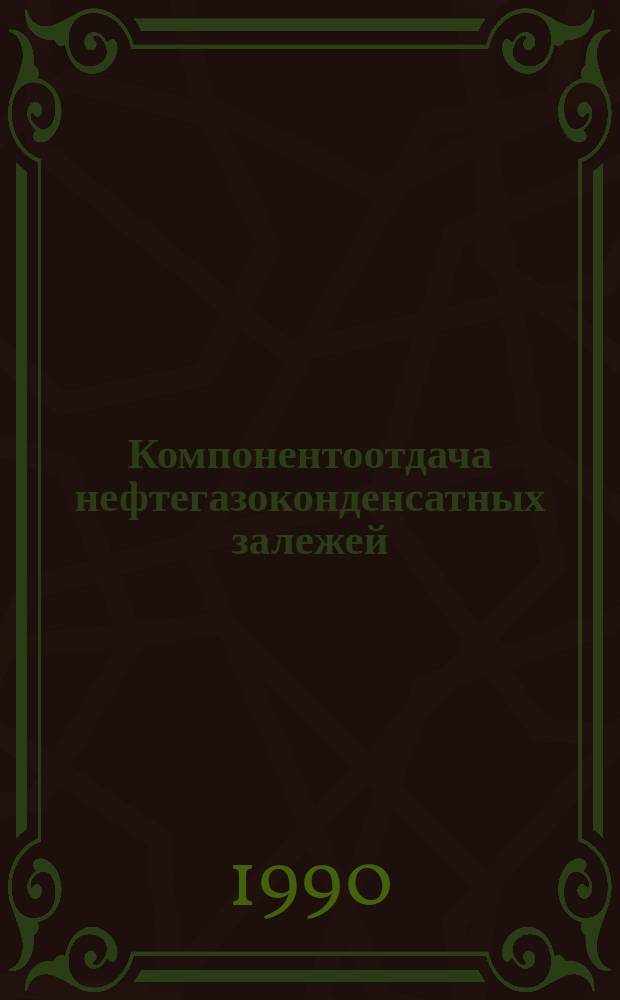 Компонентоотдача нефтегазоконденсатных залежей

1990